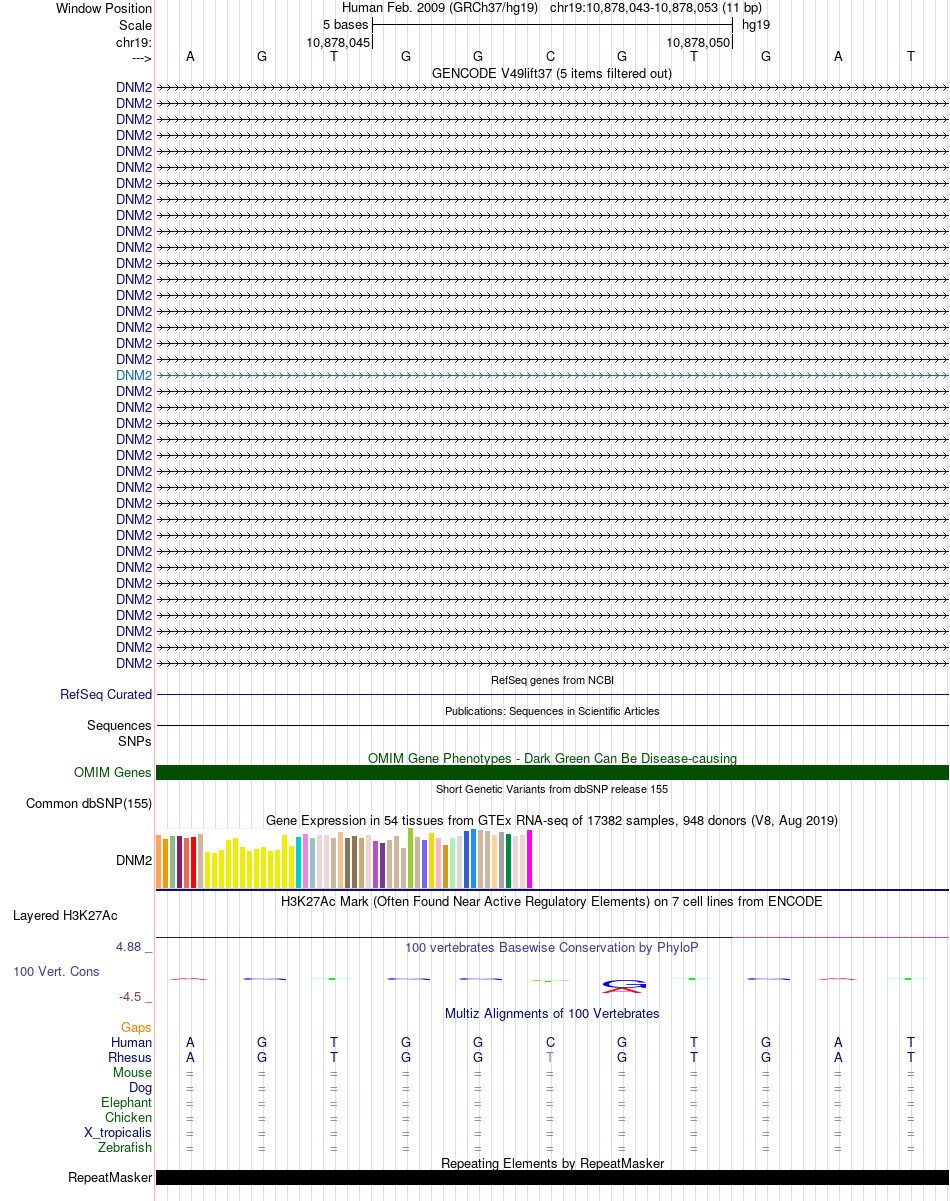 Window Position Human Feb. 2009 (GRCh37/hg19) chr19:10,878,043-10,878,053 (11 bp)
Scale 5 bases hg19
chr19: 10,878,045 10,878,050
---> A G T G G C G T G A T
GENCODE V49lift37 (5 items filtered out)
DNM2
DNM2
DNM2
DNM2
DNM2
DNM2
DNM2
DNM2
DNM2
DNM2
DNM2
DNM2
DNM2
DNM2
DNM2
DNM2
DNM2
DNM2
DNM2
DNM2
DNM2
DNM2
DNM2
DNM2
DNM2
DNM2
DNM2
DNM2
DNM2
DNM2
DNM2
DNM2
DNM2
DNM2
DNM2
DNM2
DNM2
RefSeq genes from NCBI
RefSeq Curated
Publications: Sequences in Scientific Articles
Sequences
SNPs
OMIM Gene Phenotypes - Dark Green Can Be Disease-causing
OMIM Genes
Short Genetic Variants from dbSNP release 155
Common dbSNP(155)
Gene Expression in 54 tissues from GTEx RNA-seq of 17382 samples, 948 donors (V8, Aug 2019)
DNM2
H3K27Ac Mark (Often Found Near Active Regulatory Elements) on 7 cell lines from ENCODE
Layered H3K27Ac
4.88 _
100 vertebrates Basewise Conservation by PhyloP
100 Vert. Cons
-4.5 _
Multiz Alignments of 100 Vertebrates
Gaps
Human A G T G G C G T G A T
Rhesus A G T G G T G T G A T
Mouse = = = = = = = = = = =
Dog = = = = = = = = = = =
Elephant = = = = = = = = = = =
Chicken = = = = = = = = = = =
X_tropicalis = = = = = = = = = = =
Zebrafish = = = = = = = = = = =
Repeating Elements by RepeatMasker
RepeatMasker